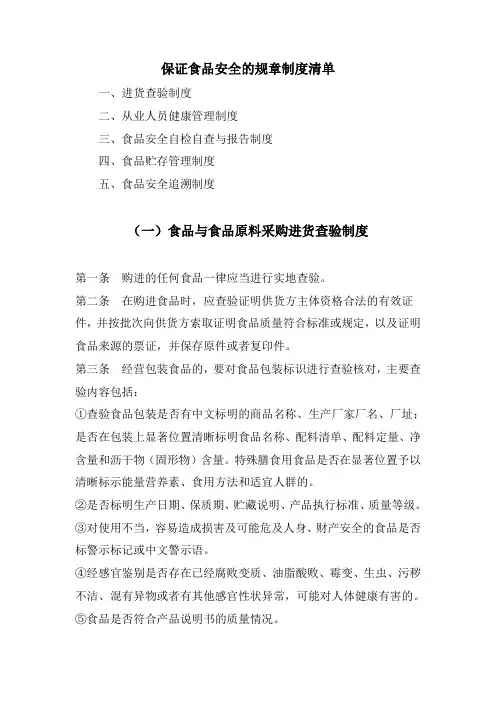 保证食品安全的规章制度清单

一、进货查验制度

二、从业人员健康管理制度

三、食品安全自检自查与报告制度

四、食品贮存管理制度

五、食品安全追溯制度

（一）食品与食品原料采购进货查验制度

第一条　购进的任何食品一律应当进行实地查验。

第二条　在购进食品时，应查验证明供货方主体资格合法的有效证件，并按批次向供货方索取证明食品质量符合标准或规定，以及证明食品来源的票证，并保存原件或者复印件。

第三条　经营包装食品的，要对食品包装标识进行查验核对，主要查验内容包括：

①查验食品包装是否有中文标明的商品名称、生产厂家厂名、厂址；是否在包装上显著位置清晰标明食品名称、配料清单、配料定量、净含量和沥干物（固形物）含量。特殊膳食用食品是否在显著位置予以清晰标示能量营养素、食用方法和适宜人群的。

②是否标明生产日期、保质期、贮藏说明、产品执行标准、质量等级。

③对使用不当，容易造成损害及可能危及人身、财产安全的食品是否标警示标记或中文警示语。

④经感官鉴别是否存在已经腐败变质、油脂酸败、霉变、生虫、污秽不洁、混有异物或者有其他感官性状异常，可能对人体健康有害的。

⑤食品是否符合产品说明书的质量情况。